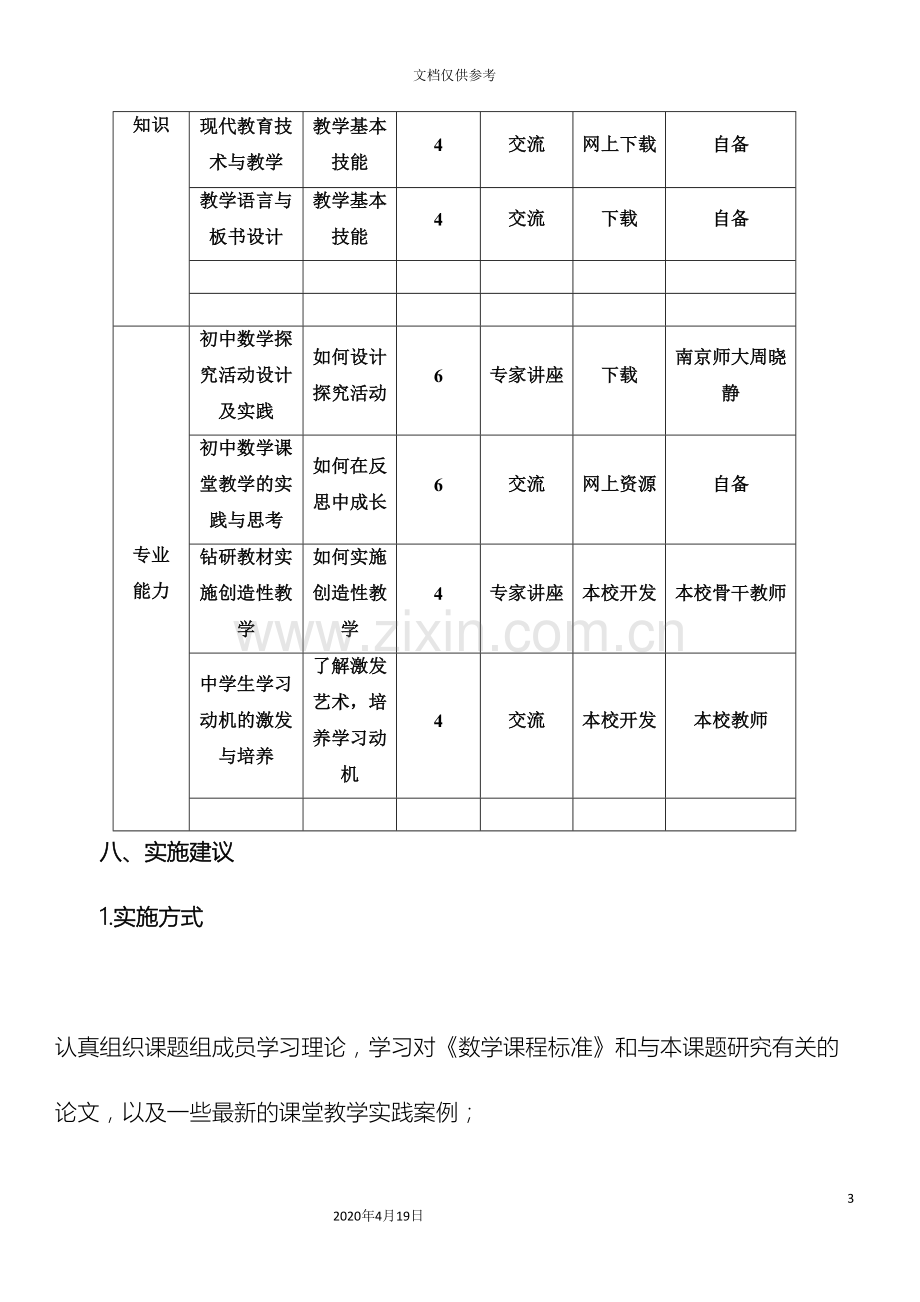 文档仅供参考

| 知识 | 现代教育技术与教学 | 教学基本技能 | 4 | 交流 | 网上下载 | 自备 |
|---|---|---|---|---|---|---|
| | 教学语言与板书设计 | 教学基本技能 | 4 | 交流 | 下载 | 自备 |
| | | | | | | |
| | | | | | | |
| 专业能力 | 初中数学探究活动设计及实践 | 如何设计探究活动 | 6 | 专家讲座 | 下载 | 南京师大周晓静 |
| | 初中数学课堂教学的实践与思考 | 如何在反思中成长 | 6 | 交流 | 网上资源 | 自备 |
| | 钻研教材实施创造性教学 | 如何实施创造性教学 | 4 | 专家讲座 | 本校开发 | 本校骨干教师 |
| | 中学生学习动机的激发与培养 | 了解激发艺术，培养学习动机 | 4 | 交流 | 本校开发 | 本校教师 |
| | | | | | | |

八、实施建议

1.实施方式

认真组织课题组成员学习理论，学习对《数学课程标准》和与本课题研究有关的论文，以及一些最新的课堂教学实践案例；

3

2020年4月19日

www.zixin.com.cn